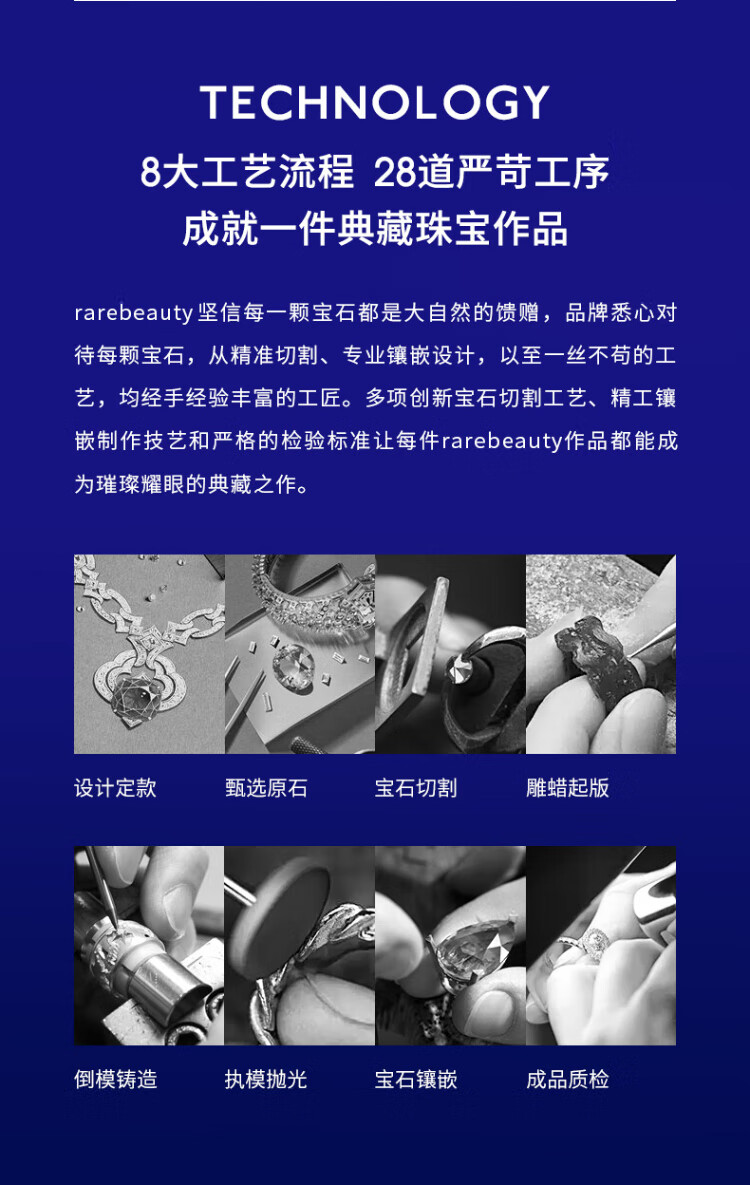 TECHNOLOGY

8大工艺流程 28道严苛工序
成就一件典藏珠宝作品

rarebeauty坚信每一颗宝石都是大自然的馈赠，品牌悉心对待每颗宝石，从精准切割、专业镶嵌设计，以至一丝不苟的工艺，均经手经验丰富的工匠。多项创新宝石切割工艺、精工镶嵌制作技艺和严格的检验标准让每件rarebeauty作品都能成为璀璨耀眼的典藏之作。

设计定款 甄选原石 宝石切割 雕蜡起版

倒模铸造 执模抛光 宝石镶嵌 成品质检